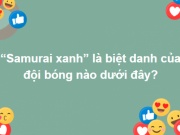 “Samurai xanh” là biệt danh của đội bóng nào dưới đây?